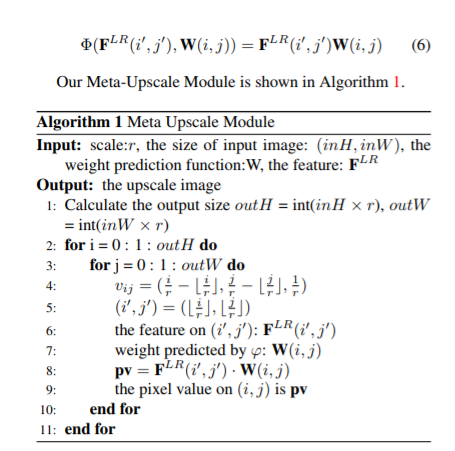 $\Phi(\mathbf{F}^{LR}(i', j'), \mathbf{W}(i, j)) = \mathbf{F}^{LR}(i', j')\mathbf{W}(i, j)$ (6)

Our Meta-Upscale Module is shown in Algorithm 1.

**Algorithm 1** Meta Upscale Module

**Input:** scale:$r$, the size of input image: $(inH, inW)$, the weight prediction function:W, the feature: $\mathbf{F}^{LR}$

**Output:** the upscale image

1: Calculate the output size $outH$ = int($inH \times r$), $outW$ = int($inW \times r$)

2: **for** i = 0 : 1 : $outH$ **do**

3: **for** j = 0 : 1 : $outW$ **do**

4: $v_{ij} = (\frac{i}{r} - \lfloor\frac{i}{r}\rfloor, \frac{j}{r} - \lfloor\frac{j}{r}\rfloor, \frac{1}{r})$

5: $(i', j') = (\lfloor\frac{i}{r}\rfloor, \lfloor\frac{j}{r}\rfloor)$

6: the feature on $(i', j')$: $\mathbf{F}^{LR}(i', j')$

7: weight predicted by $\varphi$: $\mathbf{W}(i, j)$

8: **pv** = $\mathbf{F}^{LR}(i', j') \cdot \mathbf{W}(i, j)$

9: the pixel value on $(i, j)$ is **pv**

10: **end for**

11: **end for**